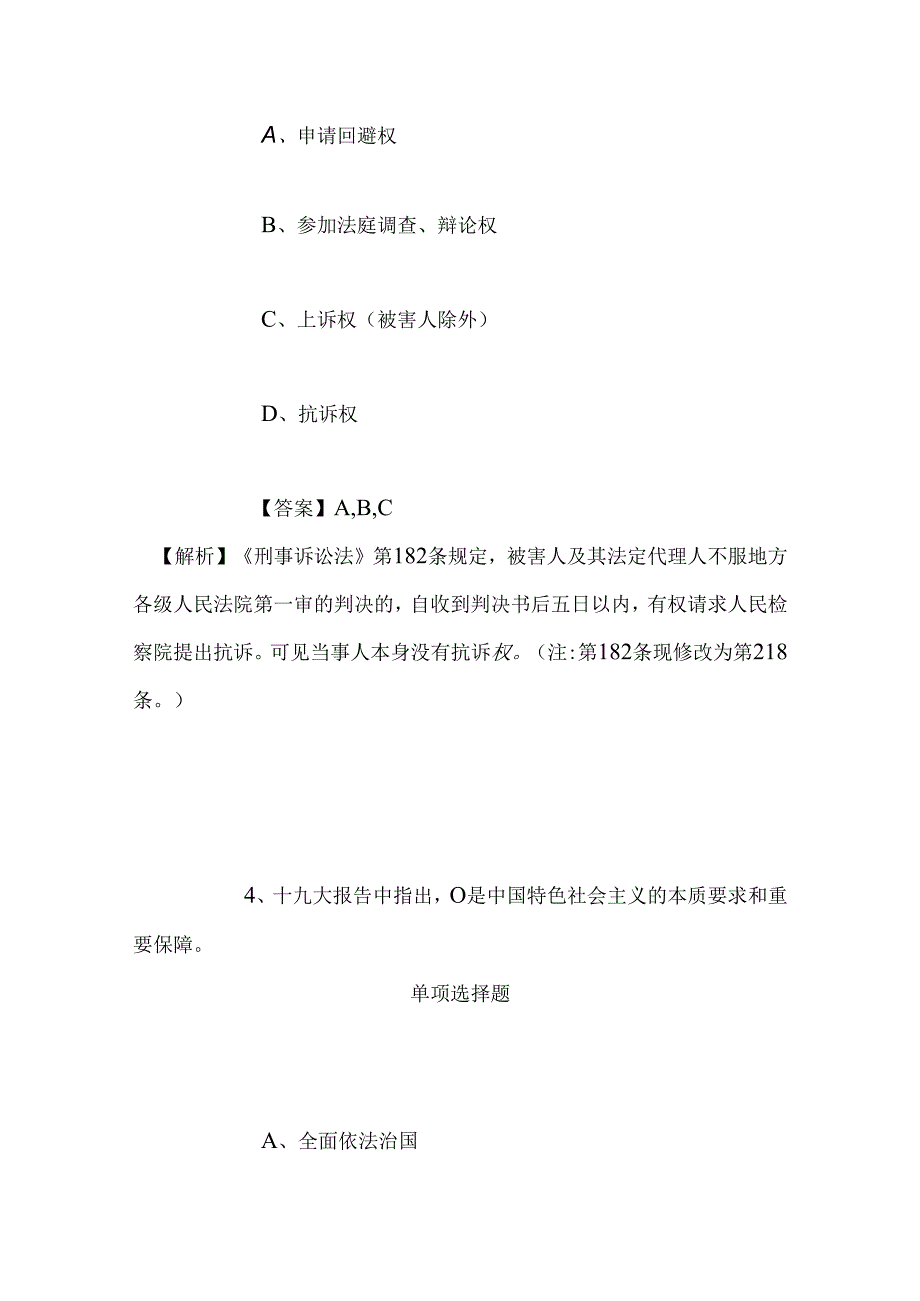 A、申请回避权

B、参加法庭调查、辩论权

C、上诉权（被害人除外）

D、抗诉权

【答案】A,B,C

【解析】《刑事诉讼法》第182条规定，被害人及其法定代理人不服地方各级人民法院第一审的判决的，自收到判决书后五日以内，有权请求人民检察院提出抗诉。可见当事人本身没有抗诉权。（注:第182条现修改为第218条。）

4、十九大报告中指出，O是中国特色社会主义的本质要求和重要保障。

单项选择题

A、全面依法治国